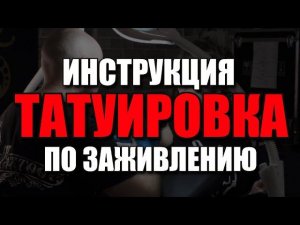 ИНСТРУКЦИЯ
ТАТУИРОВКА
ПО ЗАЖИВЛЕНИЮ